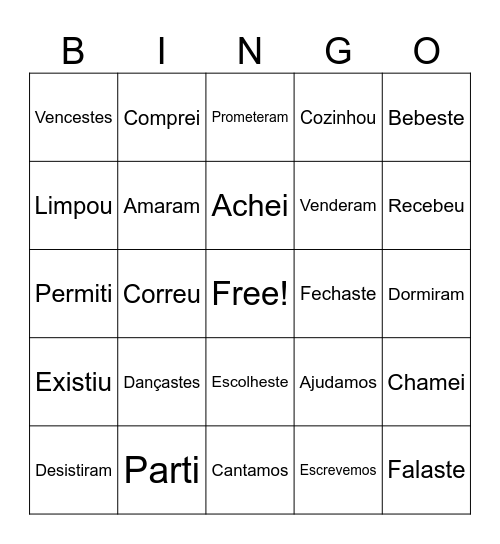 | B | I | N | G | O |
|---|---|---|---|---|
| Vencestes | Comprei | Prometeram | Cozinhou | Bebeste |
| Limpou | Amaram | Achei | Venderam | Recebeu |
| Permiti | Correu | Free! | Fechaste | Dormiram |
| Existiu | Dançastes | Escolheste | Ajudamos | Chamei |
| Desistiram | Parti | Cantamos | Escrevemos | Falaste |